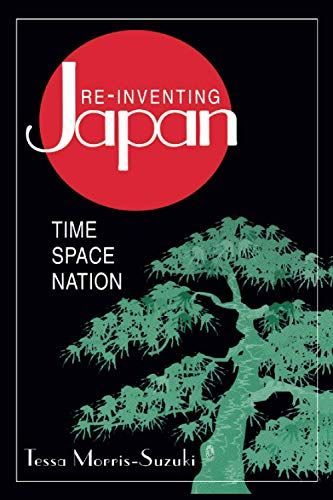 RE-INVENTING
Japan

TIME
SPACE
NATION

Tessa Morris-Suzuki